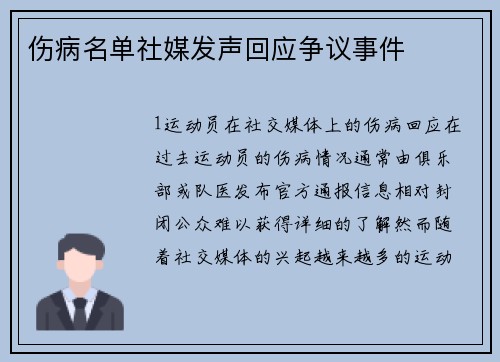 伤病名单社媒发声回应争议事件

1运动员在社交媒体上的伤病回应在过去运动员的伤病情况通常由俱乐部或队医发布官方通报信息相对封闭公众难以获得详细的了解然而随着社交媒体的兴起越来越多的运动